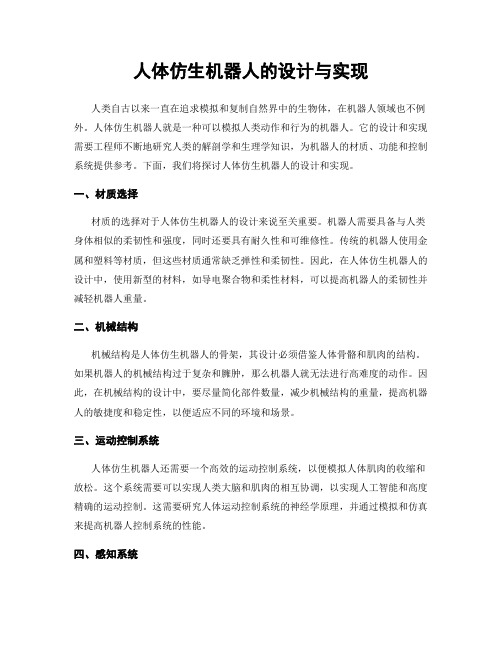 人体仿生机器人的设计与实现

人类自古以来一直在追求模拟和复制自然界中的生物体，在机器人领域也不例外。人体仿生机器人就是一种可以模拟人类动作和行为的机器人。它的设计和实现需要工程师不断地研究人类的解剖学和生理学知识，为机器人的材质、功能和控制系统提供参考。下面，我们将探讨人体仿生机器人的设计和实现。

一、材质选择

材质的选择对于人体仿生机器人的设计来说至关重要。机器人需要具备与人类身体相似的柔韧性和强度，同时还要具有耐久性和可维修性。传统的机器人使用金属和塑料等材质，但这些材质通常缺乏弹性和柔韧性。因此，在人体仿生机器人的设计中，使用新型的材料，如导电聚合物和柔性材料，可以提高机器人的柔韧性并减轻机器人重量。

二、机械结构

机械结构是人体仿生机器人的骨架，其设计必须借鉴人体骨骼和肌肉的结构。如果机器人的机械结构过于复杂和臃肿，那么机器人就无法进行高难度的动作。因此，在机械结构的设计中，要尽量简化部件数量，减少机械结构的重量，提高机器人的敏捷度和稳定性，以便适应不同的环境和场景。

三、运动控制系统

人体仿生机器人还需要一个高效的运动控制系统，以便模拟人体肌肉的收缩和放松。这个系统需要可以实现人类大脑和肌肉的相互协调，以实现人工智能和高度精确的运动控制。这需要研究人体运动控制系统的神经学原理，并通过模拟和仿真来提高机器人控制系统的性能。

四、感知系统